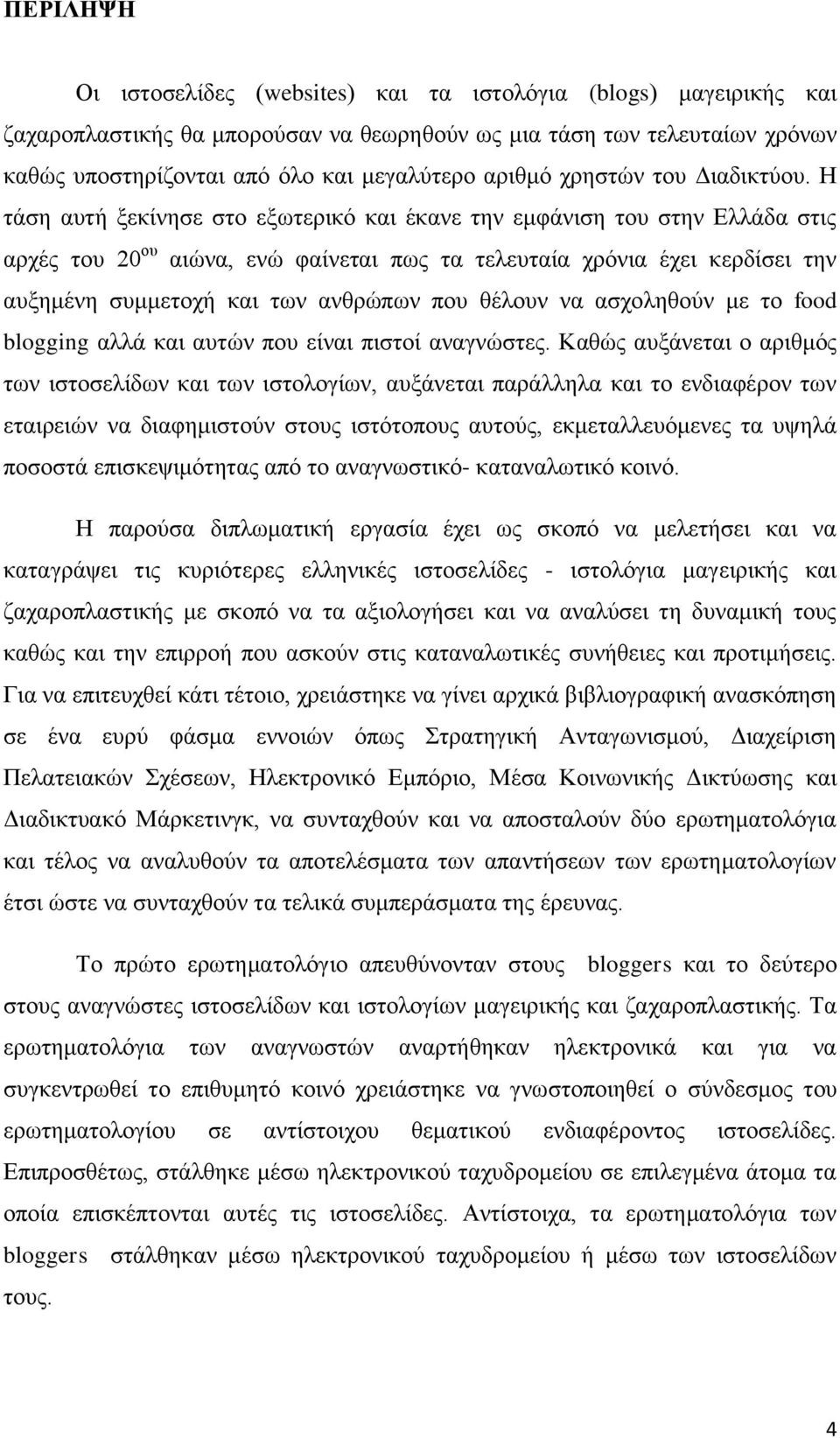 ΠΕΡΙΛΗΨΗ

Οι ιστοσελίδες (websites) και τα ιστολόγια (blogs) μαγειρικής και ζαχαροπλαστικής θα μπορούσαν να θεωρηθούν ως μια τάση των τελευταίων χρόνων καθώς υποστηρίζονται από όλο και μεγαλύτερο αριθμό χρηστών του Διαδικτύου. Η τάση αυτή ξεκίνησε στο εξωτερικό και έκανε την εμφάνιση του στην Ελλάδα στις αρχές του 20$^{ου}$ αιώνα, ενώ φαίνεται πως τα τελευταία χρόνια έχει κερδίσει την αυξημένη συμμετοχή και των ανθρώπων που θέλουν να ασχοληθούν με το food blogging αλλά και αυτών που είναι πιστοί αναγνώστες. Καθώς αυξάνεται ο αριθμός των ιστοσελίδων και των ιστολογίων, αυξάνεται παράλληλα και το ενδιαφέρον των εταιρειών να διαφημιστούν στους ιστότοπους αυτούς, εκμεταλλευόμενες τα υψηλά ποσοστά επισκεψιμότητας από το αναγνωστικό- καταναλωτικό κοινό.

Η παρούσα διπλωματική εργασία έχει ως σκοπό να μελετήσει και να καταγράψει τις κυριότερες ελληνικές ιστοσελίδες - ιστολόγια μαγειρικής και ζαχαροπλαστικής με σκοπό να τα αξιολογήσει και να αναλύσει τη δυναμική τους καθώς και την επιρροή που ασκούν στις καταναλωτικές συνήθειες και προτιμήσεις. Για να επιτευχθεί κάτι τέτοιο, χρειάστηκε να γίνει αρχικά βιβλιογραφική ανασκόπηση σε ένα ευρύ φάσμα εννοιών όπως Στρατηγική Ανταγωνισμού, Διαχείριση Πελατειακών Σχέσεων, Ηλεκτρονικό Εμπόριο, Μέσα Κοινωνικής Δικτύωσης και Διαδικτυακό Μάρκετινγκ, να συνταχθούν και να αποσταλούν δύο ερωτηματολόγια και τέλος να αναλυθούν τα αποτελέσματα των απαντήσεων των ερωτηματολογίων έτσι ώστε να συνταχθούν τα τελικά συμπεράσματα της έρευνας.

Το πρώτο ερωτηματολόγιο απευθύνονταν στους bloggers και το δεύτερο στους αναγνώστες ιστοσελίδων και ιστολογίων μαγειρικής και ζαχαροπλαστικής. Τα ερωτηματολόγια των αναγνωστών αναρτήθηκαν ηλεκτρονικά και για να συγκεντρωθεί το επιθυμητό κοινό χρειάστηκε να γνωστοποιηθεί ο σύνδεσμος του ερωτηματολογίου σε αντίστοιχου θεματικού ενδιαφέροντος ιστοσελίδες. Επιπροσθέτως, στάλθηκε μέσω ηλεκτρονικού ταχυδρομείου σε επιλεγμένα άτομα τα οποία επισκέπτονται αυτές τις ιστοσελίδες. Αντίστοιχα, τα ερωτηματολόγια των bloggers στάλθηκαν μέσω ηλεκτρονικού ταχυδρομείου ή μέσω των ιστοσελίδων τους.

4